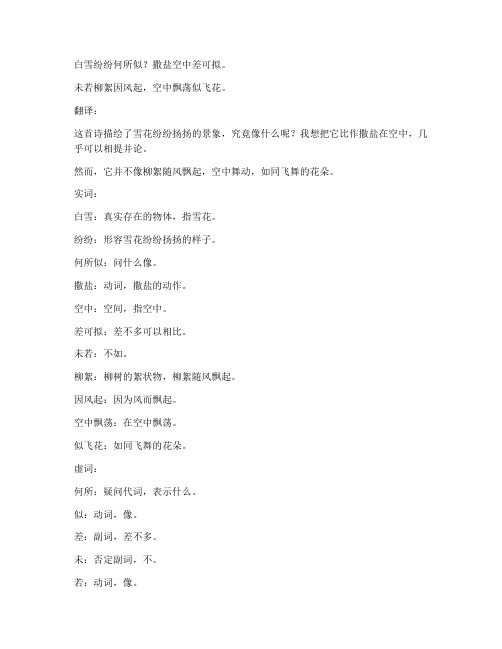 白雪纷纷何所似？撒盐空中差可拟。

未若柳絮因风起，空中飘荡似飞花。

翻译：

这首诗描绘了雪花纷纷扬扬的景象，究竟像什么呢？我想把它比作撒盐在空中，几乎可以相提并论。

然而，它并不像柳絮随风飘起，空中舞动，如同飞舞的花朵。

实词：

白雪：真实存在的物体，指雪花。

纷纷：形容雪花纷纷扬扬的样子。

何所似：问什么像。

撒盐：动词，撒盐的动作。

空中：空间，指空中。

差可拟：差不多可以相比。

未若：不如。

柳絮：柳树的絮状物，柳絮随风飘起。

因风起：因为风而飘起。

空中飘荡：在空中飘荡。

似飞花：如同飞舞的花朵。

虚词：

何所：疑问代词，表示什么。

似：动词，像。

差：副词，差不多。

未：否定副词，不。

若：动词，像。